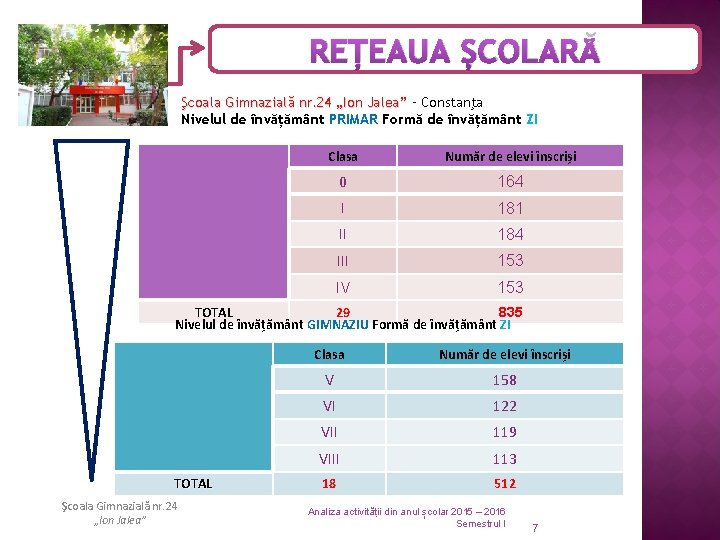 REȚEAUA ȘCOLARĂ

Școala Gimnazială nr.24 „Ion Jalea” - Constanța
Nivelul de învățământ PRIMAR Formă de învățământ ZI

| | Clasa | Număr de elevi înscriși |
|---|---|---|
| | 0 | 164 |
| | I | 181 |
| | II | 184 |
| | III | 153 |
| | IV | 153 |
| TOTAL | 29 | 835 |

Nivelul de învățământ GIMNAZIU Formă de învățământ ZI

| | Clasa | Număr de elevi înscriși |
|---|---|---|
| | V | 158 |
| | VI | 122 |
| | VII | 119 |
| | VIII | 113 |
| TOTAL | 18 | 512 |

Școala Gimnazială nr.24 „Ion Jalea”

Analiza activității din anul școlar 2015 – 2016 Semestrul I

7